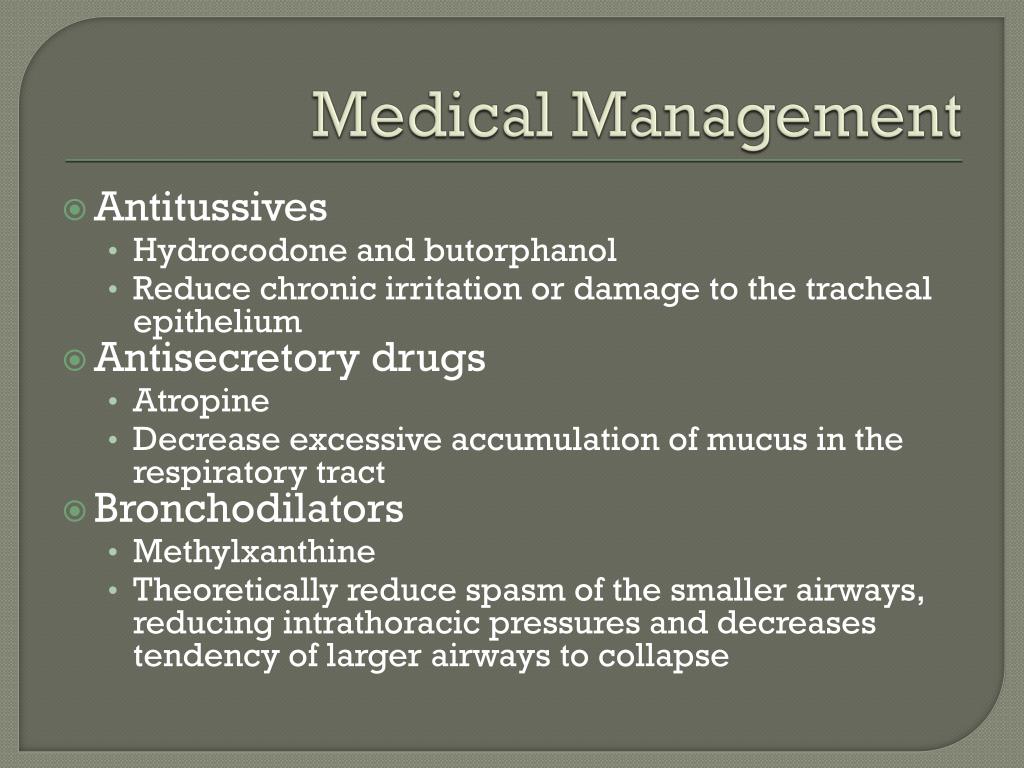 Medical Management

Antitussives
• Hydrocodone and butorphanol
• Reduce chronic irritation or damage to the tracheal epithelium

Antisecretory drugs
• Atropine
• Decrease excessive accumulation of mucus in the respiratory tract

Bronchodilators
• Methylxanthine
• Theoretically reduce spasm of the smaller airways, reducing intrathoracic pressures and decreases tendency of larger airways to collapse